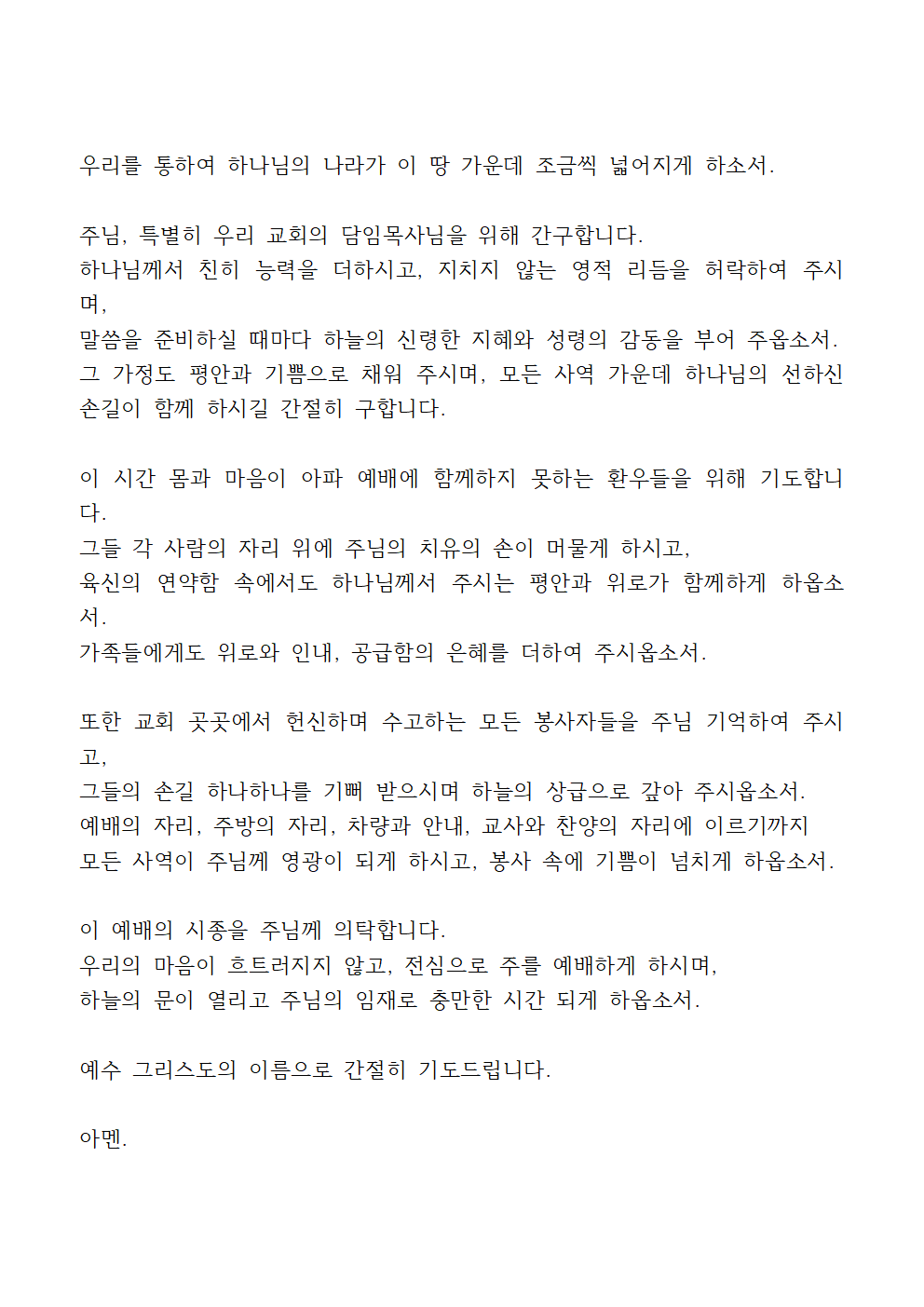 우리를 통하여 하나님의 나라가 이 땅 가운데 조금씩 넓어지게 하소서.

주님, 특별히 우리 교회의 담임목사님을 위해 간구합니다.
하나님께서 친히 능력을 더하시고, 지치지 않는 영적 리듬을 허락하여 주시며,
말씀을 준비하실 때마다 하늘의 신령한 지혜와 성령의 감동을 부어 주옵소서.
그 가정도 평안과 기쁨으로 채워 주시며, 모든 사역 가운데 하나님의 선하신 손길이 함께 하시길 간절히 구합니다.

이 시간 몸과 마음이 아파 예배에 함께하지 못하는 환우들을 위해 기도합니다.
그들 각 사람의 자리 위에 주님의 치유의 손이 머물게 하시고,
육신의 연약함 속에서도 하나님께서 주시는 평안과 위로가 함께하게 하옵소서.
가족들에게도 위로와 인내, 공급함의 은혜를 더하여 주시옵소서.

또한 교회 곳곳에서 헌신하며 수고하는 모든 봉사자들을 주님 기억하여 주시고,
그들의 손길 하나하나를 기뻐 받으시며 하늘의 상급으로 갚아 주시옵소서.
예배의 자리, 주방의 자리, 차량과 안내, 교사와 찬양의 자리에 이르기까지
모든 사역이 주님께 영광이 되게 하시고, 봉사 속에 기쁨이 넘치게 하옵소서.

이 예배의 시종을 주님께 의탁합니다.
우리의 마음이 흐트러지지 않고, 전심으로 주를 예배하게 하시며,
하늘의 문이 열리고 주님의 임재로 충만한 시간 되게 하옵소서.

예수 그리스도의 이름으로 간절히 기도드립니다.

아멘.